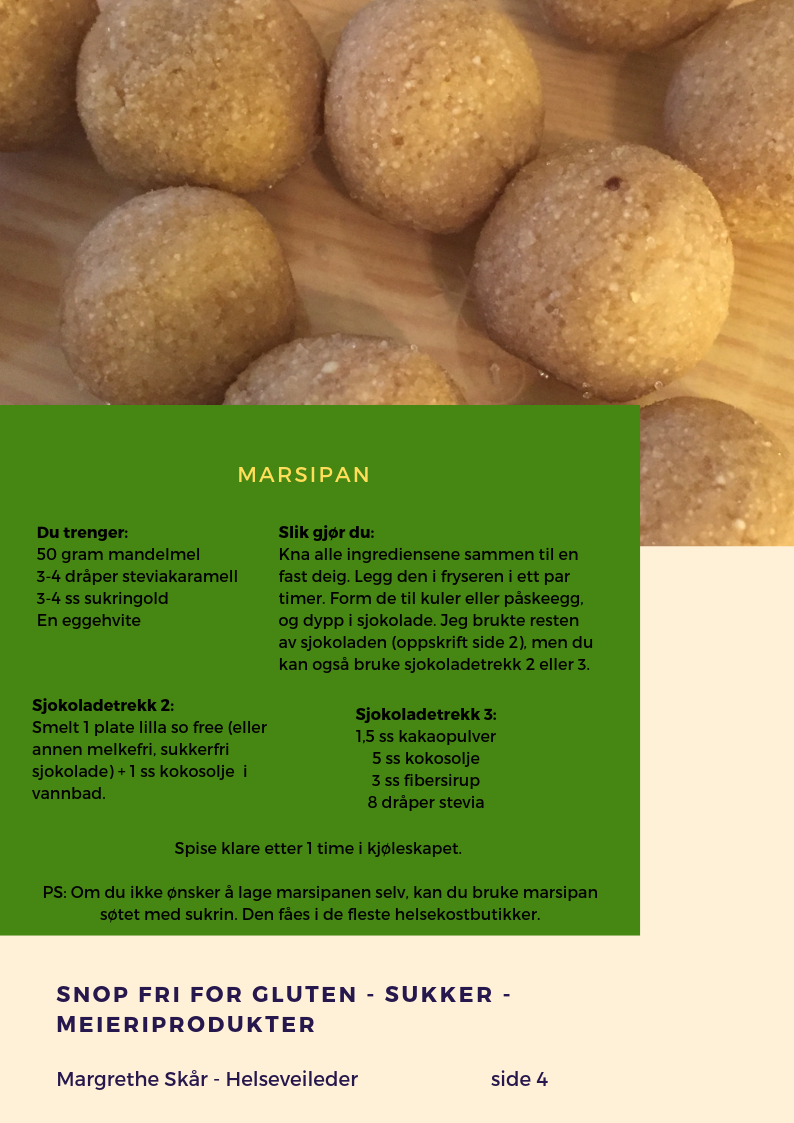 MARSIPAN

Du trenger:
50 gram mandelmel
3-4 dråper steviakaramell
3-4 ss sukringold
En eggehvite

Slik gjør du:
Kna alle ingrediensene sammen til en fast deig. Legg den i fryseren i ett par timer. Form de til kuler eller påskeegg, og dypp i sjokolade. Jeg brukte resten av sjokoladen (oppskrift side 2), men du kan også bruke sjokoladetrekk 2 eller 3.

Sjokoladetrekk 2:
Smelt 1 plate lilla so free (eller annen melkefri, sukkerfri sjokolade) + 1 ss kokosolje i vannbad.

Sjokoladetrekk 3:
1,5 ss kakaopulver
5 ss kokosolje
3 ss fibersirup
8 dråper stevia

Spise klare etter 1 time i kjøleskapet.

PS: Om du ikke ønsker å lage marsipanen selv, kan du bruke marsipan søtet med sukrin. Den fåes i de fleste helsekostbutikker.

SNOP FRI FOR GLUTEN - SUKKER - MEIERIPRODUKTER

Margrethe Skår - Helseveileder side 4